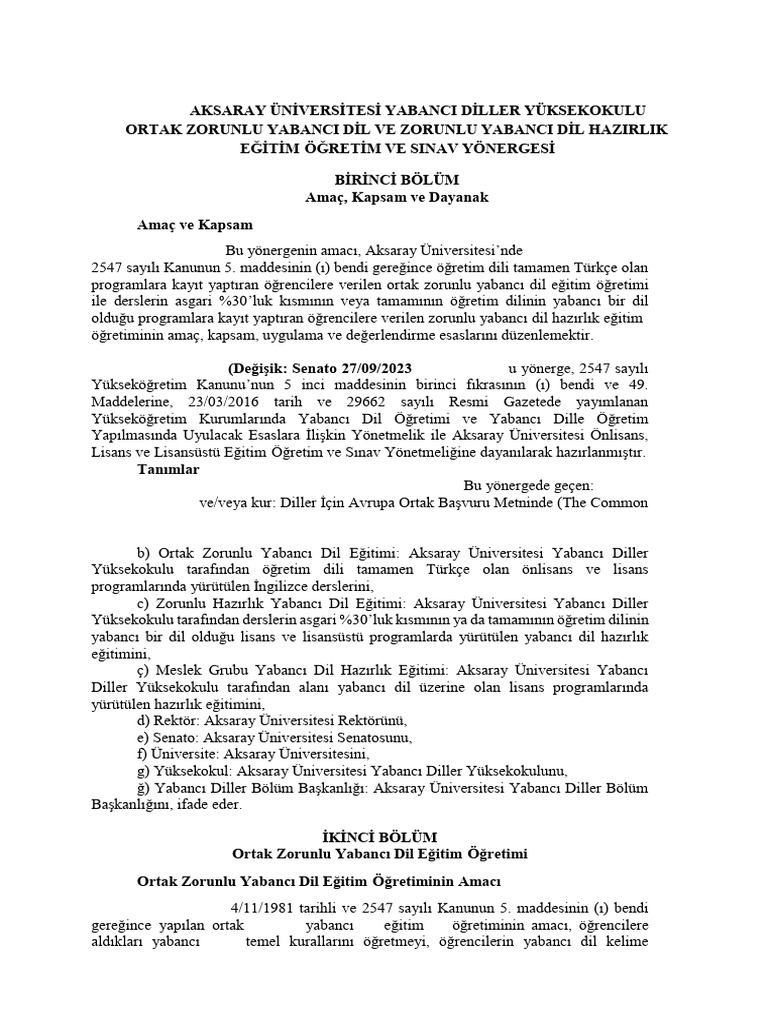 AKSARAY ÜNİVERSİTESİ YABANCI DİLLER YÜKSEKOKULU
ORTAK ZORUNLU YABANCI DİL VE ZORUNLU YABANCI DİL HAZIRLIK
EĞİTİM ÖĞRETİM VE SINAV YÖNERGESİ

BİRİNCİ BÖLÜM
Amaç, Kapsam ve Dayanak

Amaç ve Kapsam

Bu yönergenin amacı, Aksaray Üniversitesi'nde 2547 sayılı Kanunun 5. maddesinin (ı) bendi gereğince öğretim dili tamamen Türkçe olan programlara kayıt yaptıran öğrencilere verilen ortak zorunlu yabancı dil eğitim öğretimi ile derslerin asgari %30'luk kısmının veya tamamının öğretim dilinin yabancı bir dil olduğu programlara kayıt yaptıran öğrencilere verilen zorunlu yabancı dil hazırlık eğitim öğretiminin amaç, kapsam, uygulama ve değerlendirme esaslarını düzenlemektir.

(Değişik: Senato 27/09/2023 u yönerge, 2547 sayılı Yükseköğretim Kanunu'nun 5 inci maddesinin birinci fıkrasının (ı) bendi ve 49. Maddelerine, 23/03/2016 tarih ve 29662 sayılı Resmi Gazetede yayımlanan Yükseköğretim Kurumlarında Yabancı Dil Öğretimi ve Yabancı Dille Öğretim Yapılmasında Uyulacak Esaslara İlişkin Yönetmelik ile Aksaray Üniversitesi Önlisans, Lisans ve Lisansüstü Eğitim Öğretim ve Sınav Yönetmeliğine dayanılarak hazırlanmıştır.
Tanımlar
Bu yönergede geçen:
ve/veya kur: Diller İçin Avrupa Ortak Başvuru Metninde (The Common

b) Ortak Zorunlu Yabancı Dil Eğitimi: Aksaray Üniversitesi Yabancı Diller Yüksekokulu tarafından öğretim dili tamamen Türkçe olan önlisans ve lisans programlarında yürütülen İngilizce derslerini,
c) Zorunlu Hazırlık Yabancı Dil Eğitimi: Aksaray Üniversitesi Yabancı Diller Yüksekokulu tarafından derslerin asgari %30'luk kısmının ya da tamamının öğretim dilinin yabancı bir dil olduğu lisans ve lisansüstü programlarda yürütülen yabancı dil hazırlık eğitimini,
ç) Meslek Grubu Yabancı Dil Hazırlık Eğitimi: Aksaray Üniversitesi Yabancı Diller Yüksekokulu tarafından alanı yabancı dil üzerine olan lisans programlarında yürütülen hazırlık eğitimini,
d) Rektör: Aksaray Üniversitesi Rektörünü,
e) Senato: Aksaray Üniversitesi Senatosunu,
f) Üniversite: Aksaray Üniversitesini,
g) Yüksekokul: Aksaray Üniversitesi Yabancı Diller Yüksekokulunu,
ğ) Yabancı Diller Bölüm Başkanlığı: Aksaray Üniversitesi Yabancı Diller Bölüm Başkanlığını, ifade eder.

İKİNCİ BÖLÜM
Ortak Zorunlu Yabancı Dil Eğitim Öğretimi

Ortak Zorunlu Yabancı Dil Eğitim Öğretiminin Amacı

4/11/1981 tarihli ve 2547 sayılı Kanunun 5. maddesinin (ı) bendi gereğince yapılan ortak yabancı eğitim öğretiminin amacı, öğrencilere aldıkları yabancı temel kurallarını öğretmeyi, öğrencilerin yabancı dil kelime